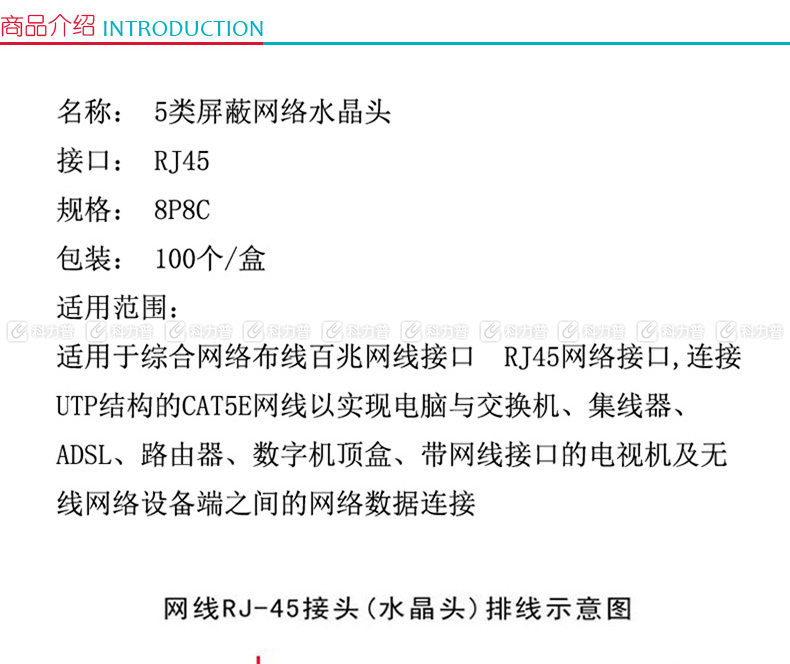 商品介绍 INTRODUCTION

名称： 5类屏蔽网络水晶头

接口： RJ45

规格： 8P8C

包装： 100个/盒

适用范围：

科力普 科力普 科力普 科力普 科力普 科力普 科力普 科力普 科力普 科力普

适用于综合网络布线百兆网线接口 RJ45网络接口,连接UTP结构的CAT5E网线以实现电脑与交换机、集线器、ADSL、路由器、数字机顶盒、带网线接口的电视机及无线网络设备端之间的网络数据连接

网线RJ-45接头（水晶头）排线示意图